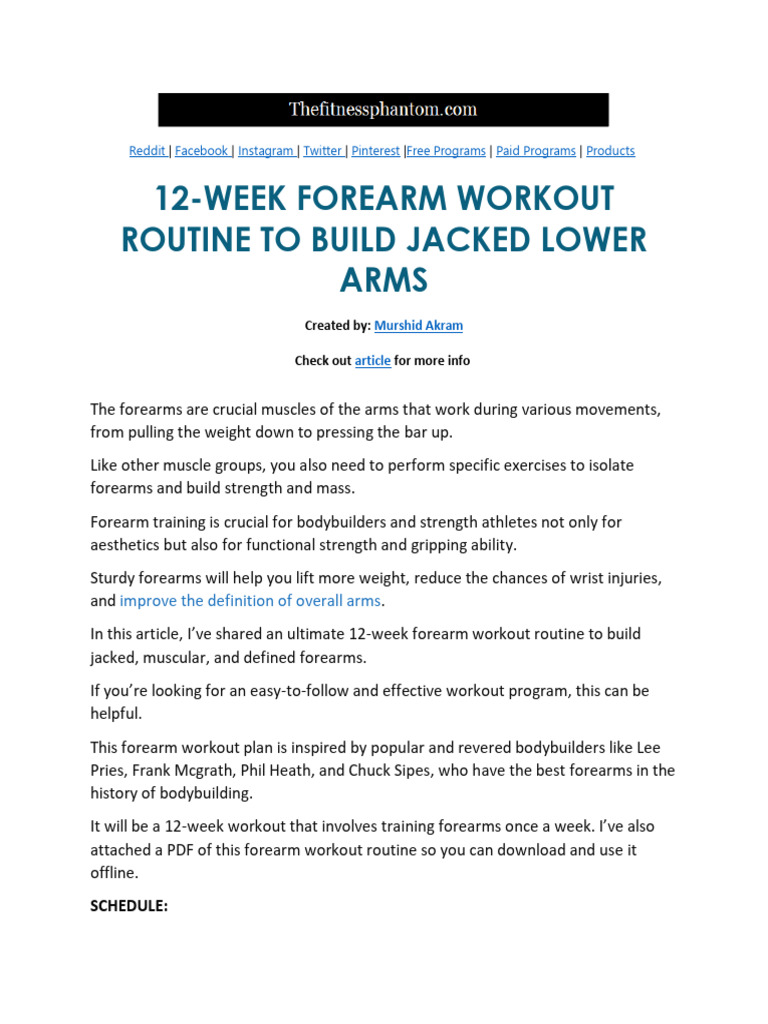 Thefitnessphantom.com

Reddit | Facebook | Instagram | Twitter | Pinterest |Free Programs | Paid Programs | Products

12-WEEK FOREARM WORKOUT ROUTINE TO BUILD JACKED LOWER ARMS

Created by: Murshid Akram

Check out article for more info

The forearms are crucial muscles of the arms that work during various movements, from pulling the weight down to pressing the bar up.

Like other muscle groups, you also need to perform specific exercises to isolate forearms and build strength and mass.

Forearm training is crucial for bodybuilders and strength athletes not only for aesthetics but also for functional strength and gripping ability.

Sturdy forearms will help you lift more weight, reduce the chances of wrist injuries, and improve the definition of overall arms.

In this article, I've shared an ultimate 12-week forearm workout routine to build jacked, muscular, and defined forearms.

If you're looking for an easy-to-follow and effective workout program, this can be helpful.

This forearm workout plan is inspired by popular and revered bodybuilders like Lee Pries, Frank Mcgrath, Phil Heath, and Chuck Sipes, who have the best forearms in the history of bodybuilding.

It will be a 12-week workout that involves training forearms once a week. I've also attached a PDF of this forearm workout routine so you can download and use it offline.

SCHEDULE: